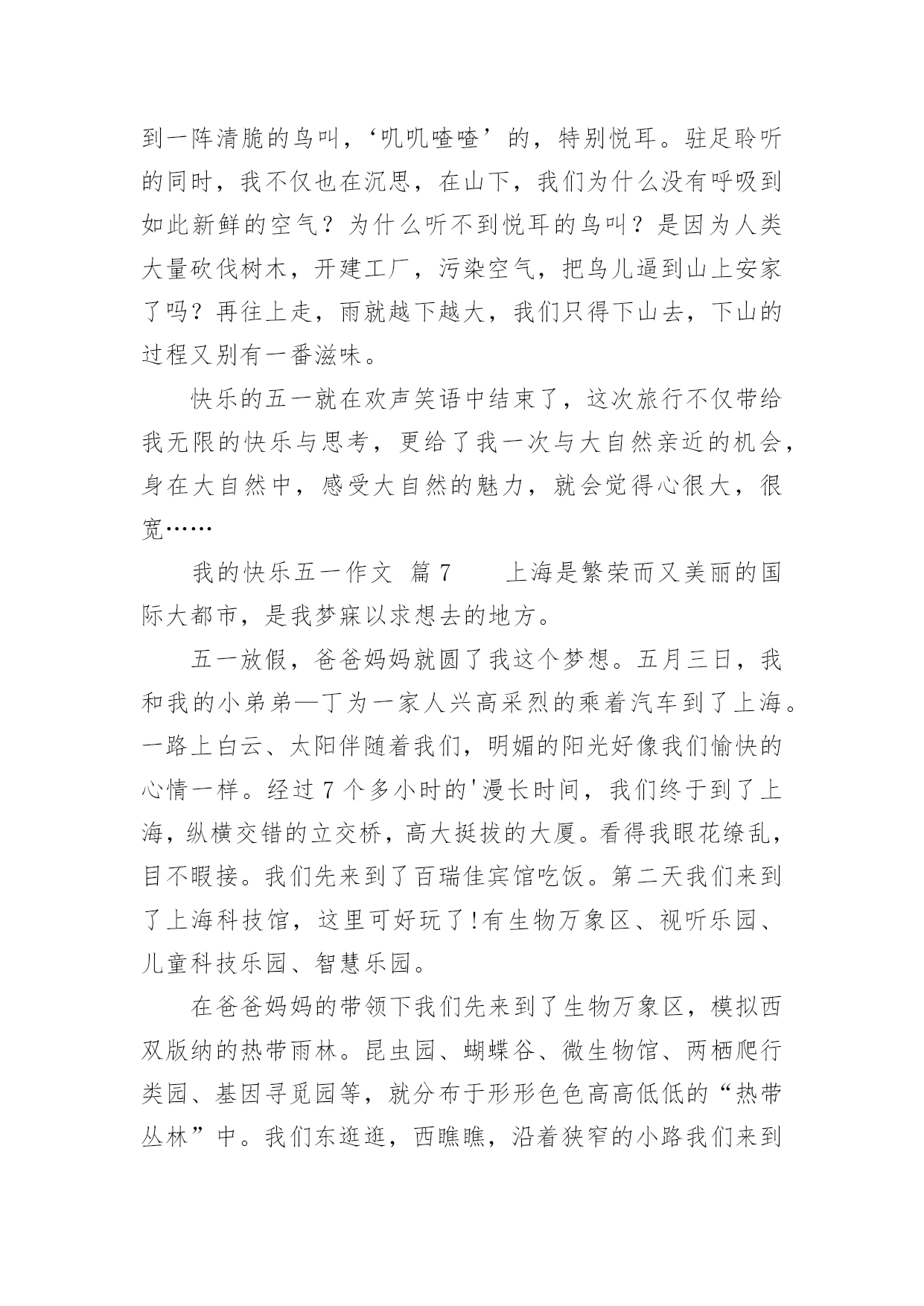 到一阵清脆的鸟叫，‘叽叽喳喳’的，特别悦耳。驻足聆听的同时，我不仅也在沉思，在山下，我们为什么没有呼吸到如此新鲜的空气？为什么听不到悦耳的鸟叫？是因为人类大量砍伐树木，开建工厂，污染空气，把鸟儿逼到山上安家了吗？再往上走，雨就越下越大，我们只得下山去，下山的过程又别有一番滋味。

快乐的五一就在欢声笑语中结束了，这次旅行不仅带给我无限的快乐与思考，更给了我一次与大自然亲近的机会，身在大自然中，感受大自然的魅力，就会觉得心很大，很宽……

我的快乐五一作文 篇7　　上海是繁荣而又美丽的国际大都市，是我梦寐以求想去的地方。

五一放假，爸爸妈妈就圆了我这个梦想。五月三日，我和我的小弟弟—丁为一家人兴高采烈的乘着汽车到了上海。一路上白云、太阳伴随着我们，明媚的阳光好像我们愉快的心情一样。经过7个多小时的'漫长时间，我们终于到了上海，纵横交错的立交桥，高大挺拔的大厦。看得我眼花缭乱，目不暇接。我们先来到了百瑞佳宾馆吃饭。第二天我们来到了上海科技馆，这里可好玩了!有生物万象区、视听乐园、儿童科技乐园、智慧乐园。

在爸爸妈妈的带领下我们先来到了生物万象区，模拟西双版纳的热带雨林。昆虫园、蝴蝶谷、微生物馆、两栖爬行类园、基因寻觅园等，就分布于形形色色高高低低的“热带丛林”中。我们东逛逛，西瞧瞧，沿着狭窄的小路我们来到